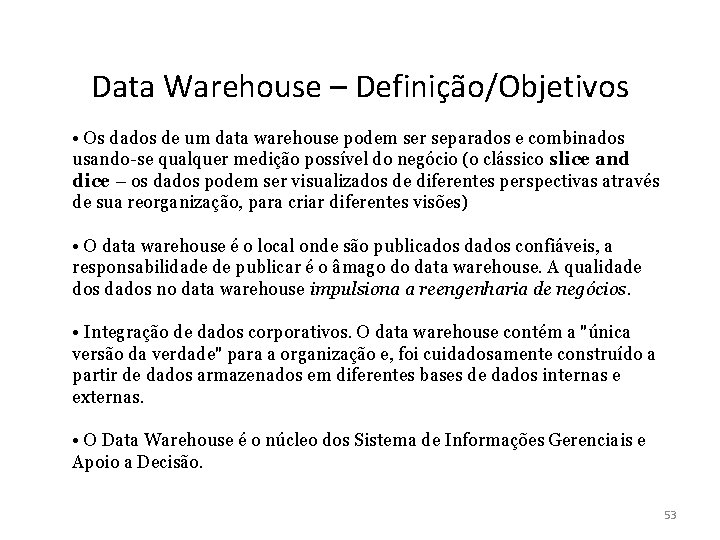 Data Warehouse – Definição/Objetivos

• Os dados de um data warehouse podem ser separados e combinados usando-se qualquer medição possível do negócio (o clássico slice and dice – os dados podem ser visualizados de diferentes perspectivas através de sua reorganização, para criar diferentes visões)

• O data warehouse é o local onde são publicados dados confiáveis, a responsabilidade de publicar é o âmago do data warehouse. A qualidade dos dados no data warehouse impulsiona a reengenharia de negócios.

• Integração de dados corporativos. O data warehouse contém a "única versão da verdade" para a organização e, foi cuidadosamente construído a partir de dados armazenados em diferentes bases de dados internas e externas.

• O Data Warehouse é o núcleo dos Sistema de Informações Gerenciais e Apoio a Decisão.

53